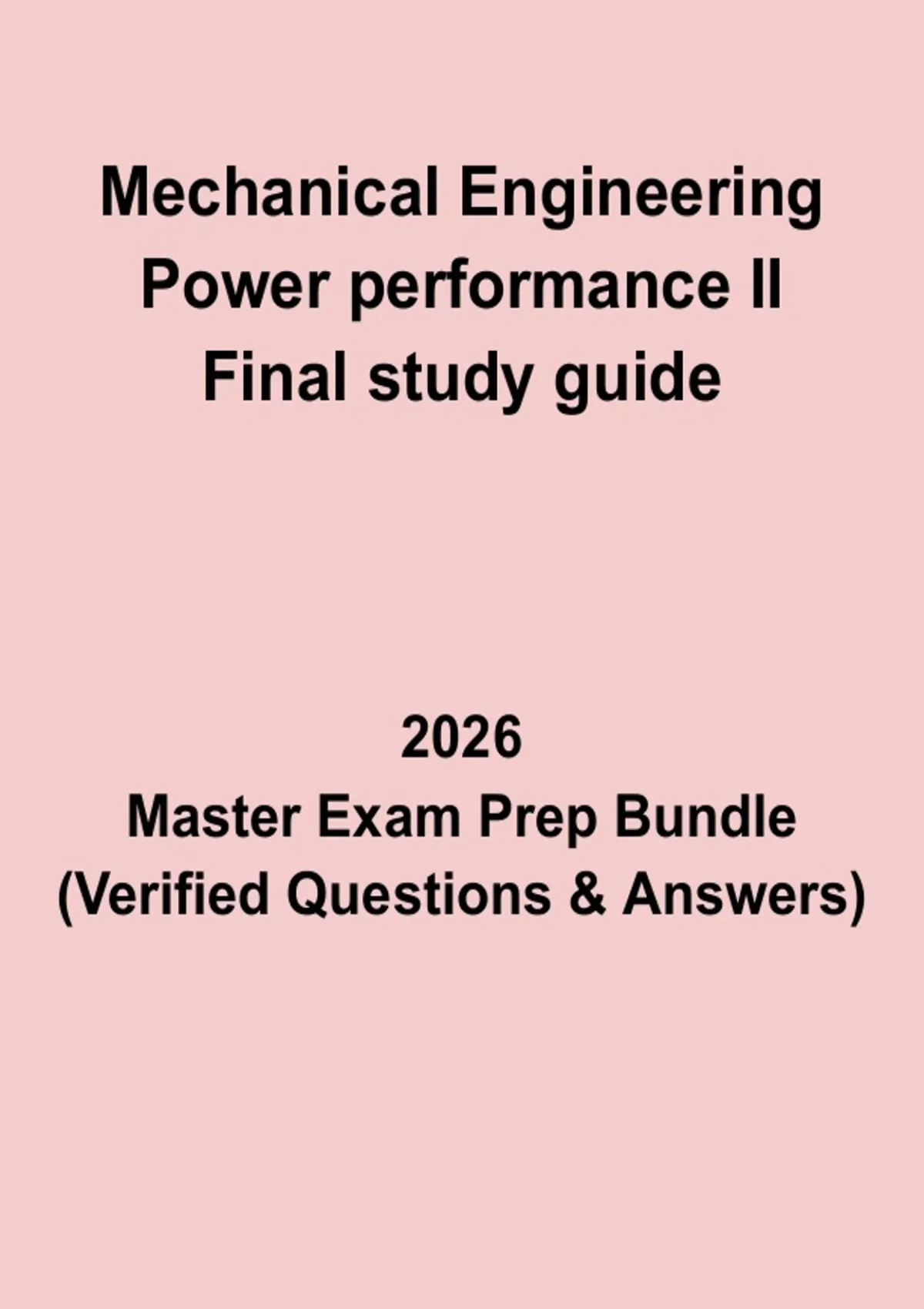 Mechanical Engineering
Power performance II
Final study guide

2026
Master Exam Prep Bundle
(Verified Questions & Answers)